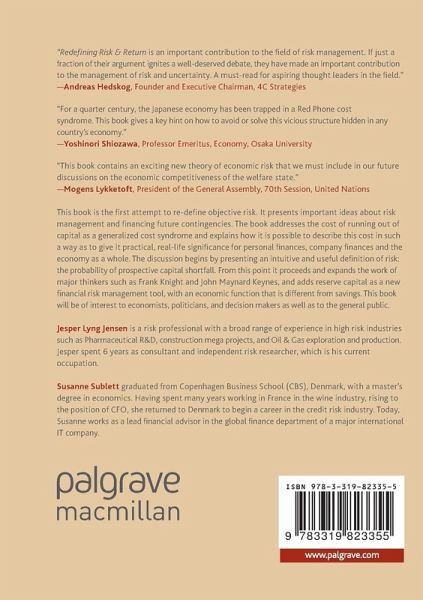 "Redefining Risk & Return is an important contribution to the field of risk management. If just a fraction of their argument ignites a well-deserved debate, they have made an important contribution to the management of risk and uncertainty. A must-read for aspiring thought leaders in the field."
—Andreas Hedskog, Founder and Executive Chairman, 4C Strategies

"For a quarter century, the Japanese economy has been trapped in a Red Phone cost syndrome. This book gives a key hint on how to avoid or solve this vicious structure hidden in any country's economy."
—Yoshinori Shiozawa, Professor Emeritus, Economy, Osaka University

"This book contains an exciting new theory of economic risk that we must include in our future discussions on the economic competitiveness of the welfare state."
—Mogens Lykketoft, President of the General Assembly, 70th Session, United Nations

This book is the first attempt to re-define objective risk. It presents important ideas about risk management and financing future contingencies. The book addresses the cost of running out of capital as a generalized cost syndrome and explains how it is possible to describe this cost in such a way as to give it practical, real-life significance for personal finances, company finances and the economy as a whole. The discussion begins by presenting an intuitive and useful definition of risk: the probability of prospective capital shortfall. From this point it proceeds and expands the work of major thinkers such as Frank Knight and John Maynard Keynes, and adds reserve capital as a new financial risk management tool, with an economic function that is different from savings. This book will be of interest to economists, politicians, and decision makers as well as to the general public.

Jesper Lyng Jensen is a risk professional with a broad range of experience in high risk industries such as Pharmaceutical R&D, construction mega projects, and Oil & Gas exploration and production. Jesper spent 6 years as consultant and independent risk researcher, which is his current occupation.

Susanne Sublett graduated from Copenhagen Business School (CBS), Denmark, with a master's degree in economics. Having spent many years working in France in the wine industry, rising to the position of CFO, she returned to Denmark to begin a career in the credit risk industry. Today, Susanne works as a lead financial advisor in the global finance department of a major international IT company.

palgrave
macmillan

ISBN 978-3-319-82335-5

9 783319 823355

www.palgrave.com